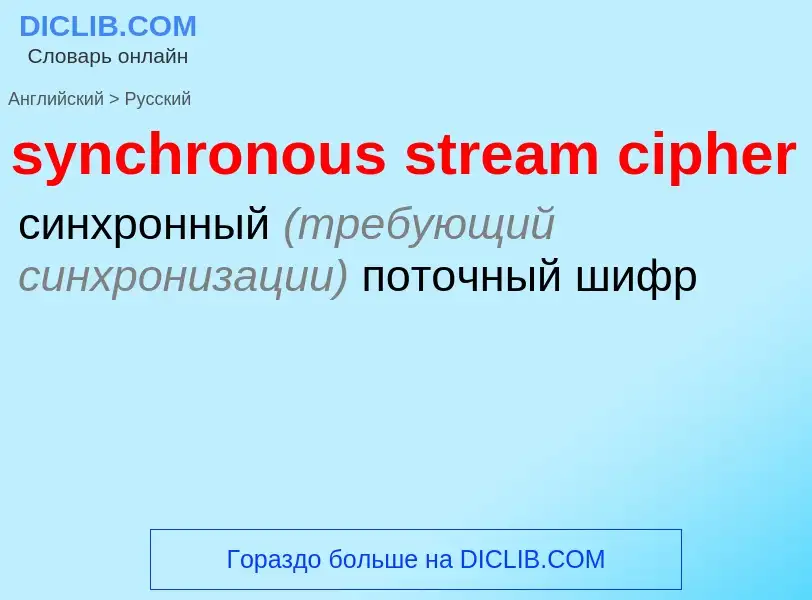 DICLIB.COM
Словарь онлайн

Английский > Русский

synchronous stream cipher

синхронный (требующий синхронизации) поточный шифр

Гораздо больше на DICLIB.COM